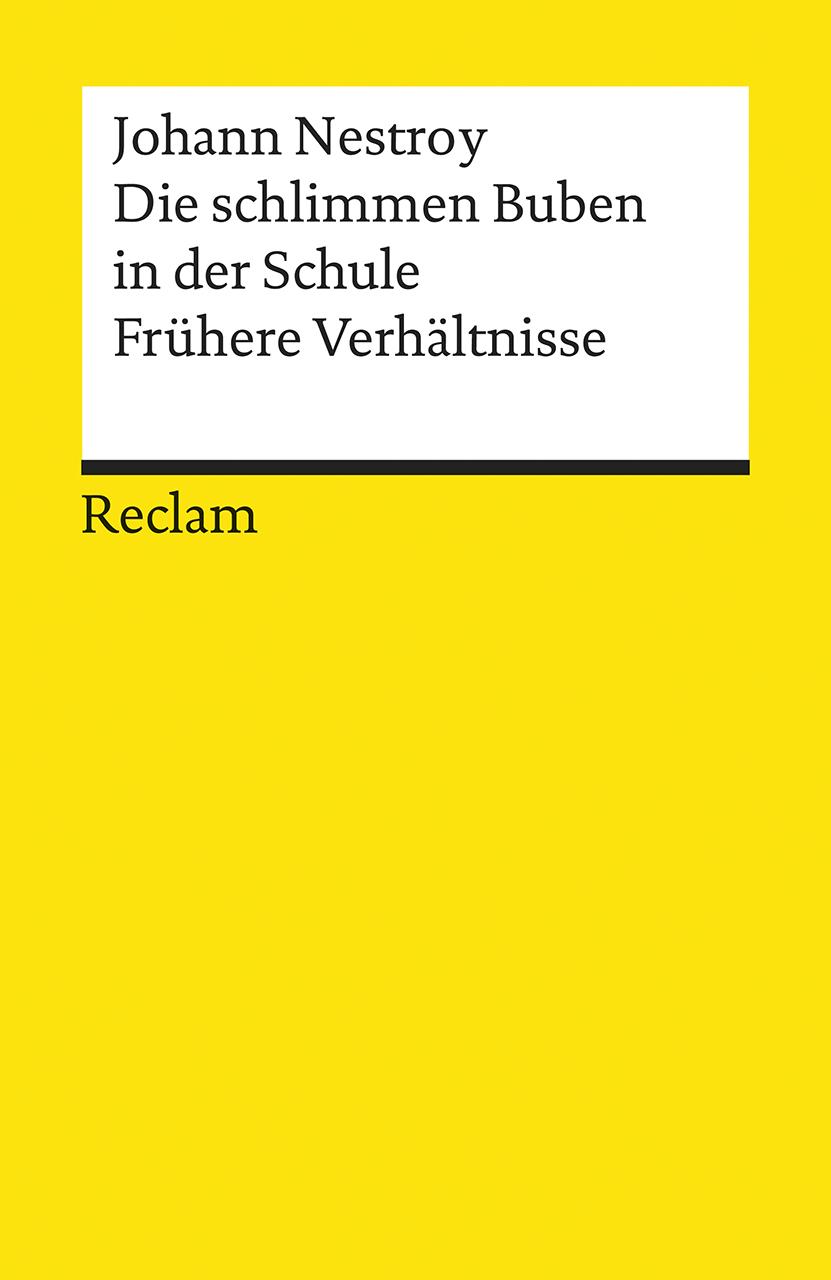 Johann Nestroy
Die schlimmen Buben in der Schule
Frühere Verhältnisse

Reclam